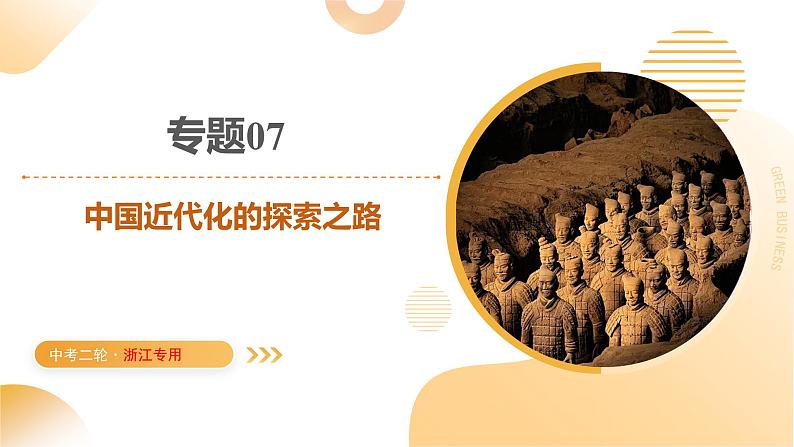 专题07

中国近代化的探索之路

中考二轮 · 浙江专用

GREEN BUSINESS